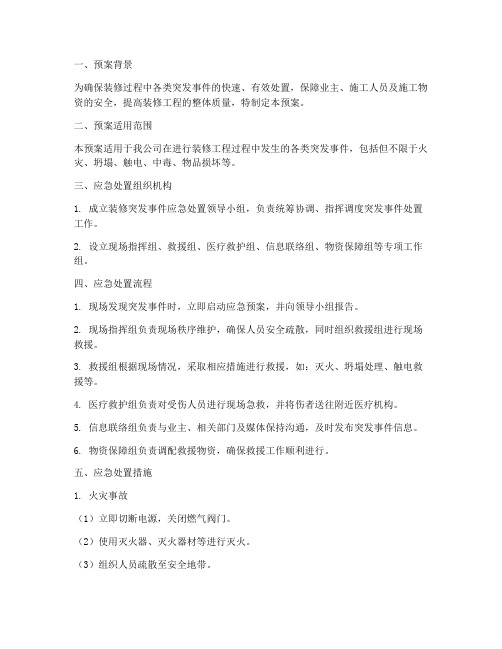 一、预案背景

为确保装修过程中各类突发事件的快速、有效处置，保障业主、施工人员及施工物资的安全，提高装修工程的整体质量，特制定本预案。

二、预案适用范围

本预案适用于我公司在进行装修工程过程中发生的各类突发事件，包括但不限于火灾、坍塌、触电、中毒、物品损坏等。

三、应急处置组织机构

1. 成立装修突发事件应急处置领导小组，负责统筹协调、指挥调度突发事件处置工作。

2. 设立现场指挥组、救援组、医疗救护组、信息联络组、物资保障组等专项工作组。

四、应急处置流程

1. 现场发现突发事件时，立即启动应急预案，并向领导小组报告。

2. 现场指挥组负责现场秩序维护，确保人员安全疏散，同时组织救援组进行现场救援。

3. 救援组根据现场情况，采取相应措施进行救援，如：灭火、坍塌处理、触电救援等。

4. 医疗救护组负责对受伤人员进行现场急救，并将伤者送往附近医疗机构。

5. 信息联络组负责与业主、相关部门及媒体保持沟通，及时发布突发事件信息。

6. 物资保障组负责调配救援物资，确保救援工作顺利进行。

五、应急处置措施

1. 火灾事故

（1）立即切断电源，关闭燃气阀门。

（2）使用灭火器、灭火器材等进行灭火。

（3）组织人员疏散至安全地带。